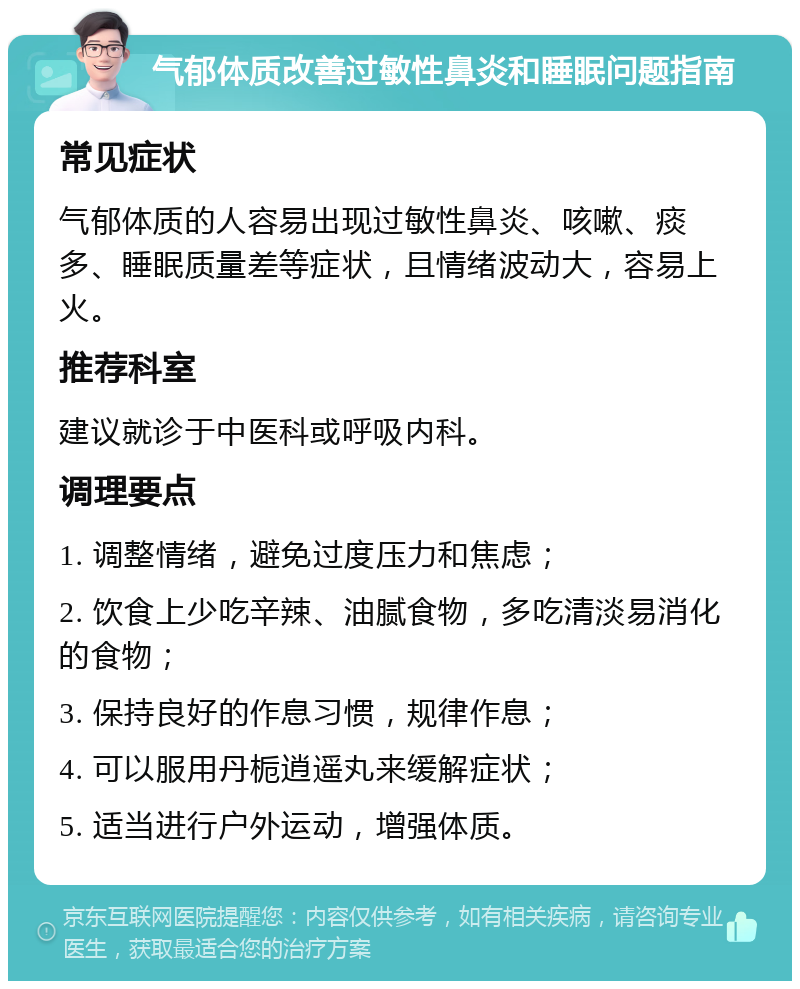 气郁体质改善过敏性鼻炎和睡眠问题指南

常见症状

气郁体质的人容易出现过敏性鼻炎、咳嗽、痰多、睡眠质量差等症状，且情绪波动大，容易上火。

推荐科室

建议就诊于中医科或呼吸内科。

调理要点

1. 调整情绪，避免过度压力和焦虑；

2. 饮食上少吃辛辣、油腻食物，多吃清淡易消化的食物；

3. 保持良好的作息习惯，规律作息；

4. 可以服用丹栀逍遥丸来缓解症状；

5. 适当进行户外运动，增强体质。

京东互联网医院提醒您：内容仅供参考，如有相关疾病，请咨询专业医生，获取最适合您的治疗方案